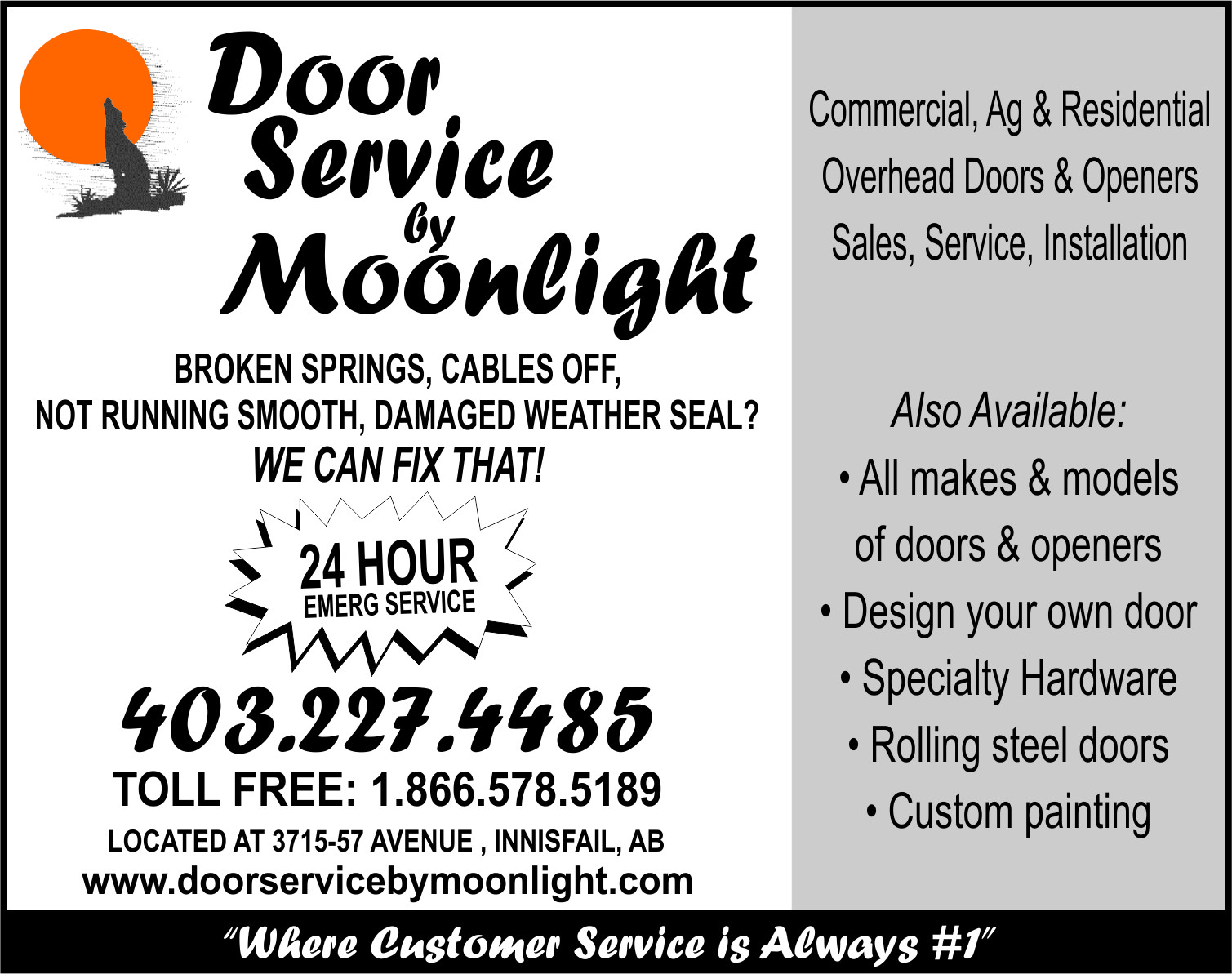 Door Service by Moonlight

BROKEN SPRINGS, CABLES OFF, NOT RUNNING SMOOTH, DAMAGED WEATHER SEAL?
WE CAN FIX THAT!

24 HOUR
EMERG SERVICE

403.227.4485
TOLL FREE: 1.866.578.5189
LOCATED AT 3715-57 AVENUE , INNISFAIL, AB
www.doorservicebymoonlight.com

Commercial, Ag & Residential
Overhead Doors & Openers
Sales, Service, Installation

Also Available:
• All makes & models of doors & openers
• Design your own door
• Specialty Hardware
• Rolling steel doors
• Custom painting

"Where Customer Service is Always #1"